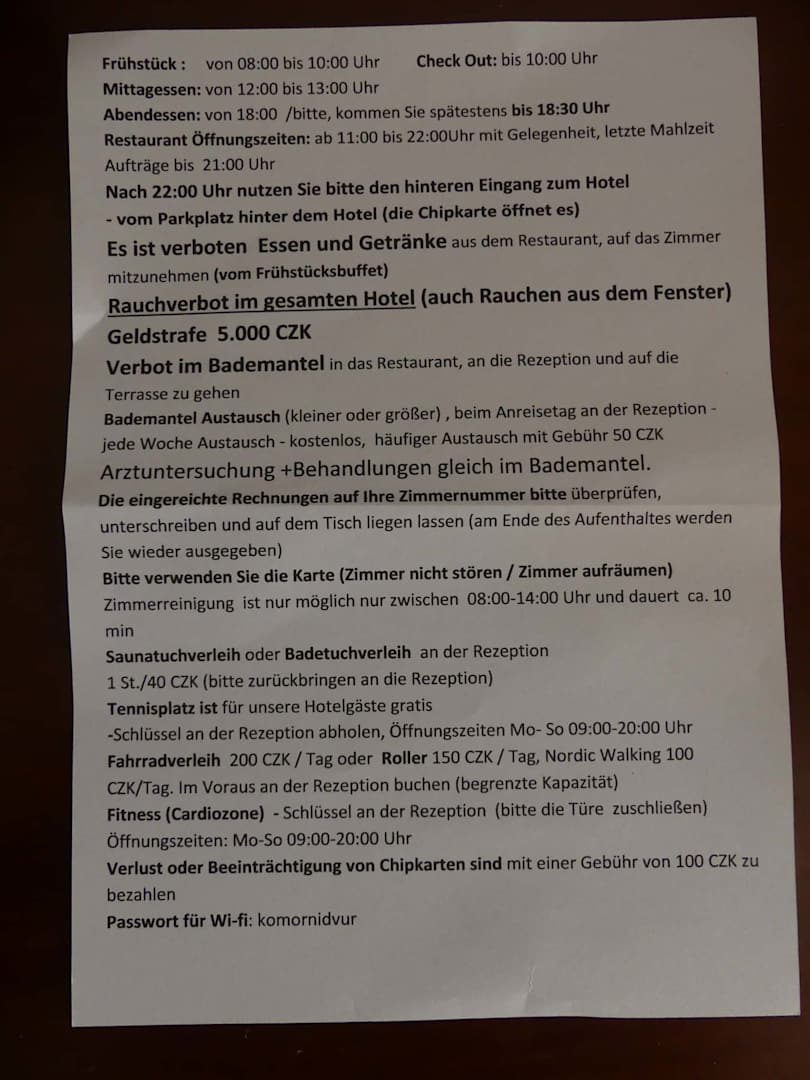 Frühstück : von 08:00 bis 10:00 Uhr Check Out: bis 10:00 Uhr
Mittagessen: von 12:00 bis 13:00 Uhr
Abendessen: von 18:00 /bitte, kommen Sie spätestens bis 18:30 Uhr
Restaurant Öffnungszeiten: ab 11:00 bis 22:00Uhr mit Gelegenheit, letzte Mahlzeit Aufträge bis 21:00 Uhr
Nach 22:00 Uhr nutzen Sie bitte den hinteren Eingang zum Hotel
- vom Parkplatz hinter dem Hotel (die Chipkarte öffnet es)
Es ist verboten Essen und Getränke aus dem Restaurant, auf das Zimmer mitzunehmen (vom Frühstücksbuffet)
Rauchverbot im gesamten Hotel (auch Rauchen aus dem Fenster)
Geldstrafe 5.000 CZK
Verbot im Bademantel in das Restaurant, an die Rezeption und auf die Terrasse zu gehen
Bademantel Austausch (kleiner oder größer) , beim Anreisetag an der Rezeption - jede Woche Austausch - kostenlos, häufiger Austausch mit Gebühr 50 CZK
Arztuntersuchung +Behandlungen gleich im Bademantel.
Die eingereichte Rechnungen auf Ihre Zimmernummer bitte überprüfen, unterschreiben und auf dem Tisch liegen lassen (am Ende des Aufenthaltes werden Sie wieder ausgegeben)
Bitte verwenden Sie die Karte (Zimmer nicht stören / Zimmer aufräumen)
Zimmerreinigung ist nur möglich nur zwischen 08:00-14:00 Uhr und dauert ca. 10 min
Saunatuchverleih oder Badetuchverleih an der Rezeption
1 St./40 CZK (bitte zurückbringen an die Rezeption)
Tennisplatz ist für unsere Hotelgäste gratis
-Schlüssel an der Rezeption abholen, Öffnungszeiten Mo- So 09:00-20:00 Uhr
Fahrradverleih 200 CZK / Tag oder Roller 150 CZK / Tag, Nordic Walking 100 CZK/Tag. Im Voraus an der Rezeption buchen (begrenzte Kapazität)
Fitness (Cardiozone) - Schlüssel an der Rezeption (bitte die Türe zuschließen)
Öffnungszeiten: Mo-So 09:00-20:00 Uhr
Verlust oder Beeinträchtigung von Chipkarten sind mit einer Gebühr von 100 CZK zu bezahlen
Passwort für Wi-fi: komornidvur